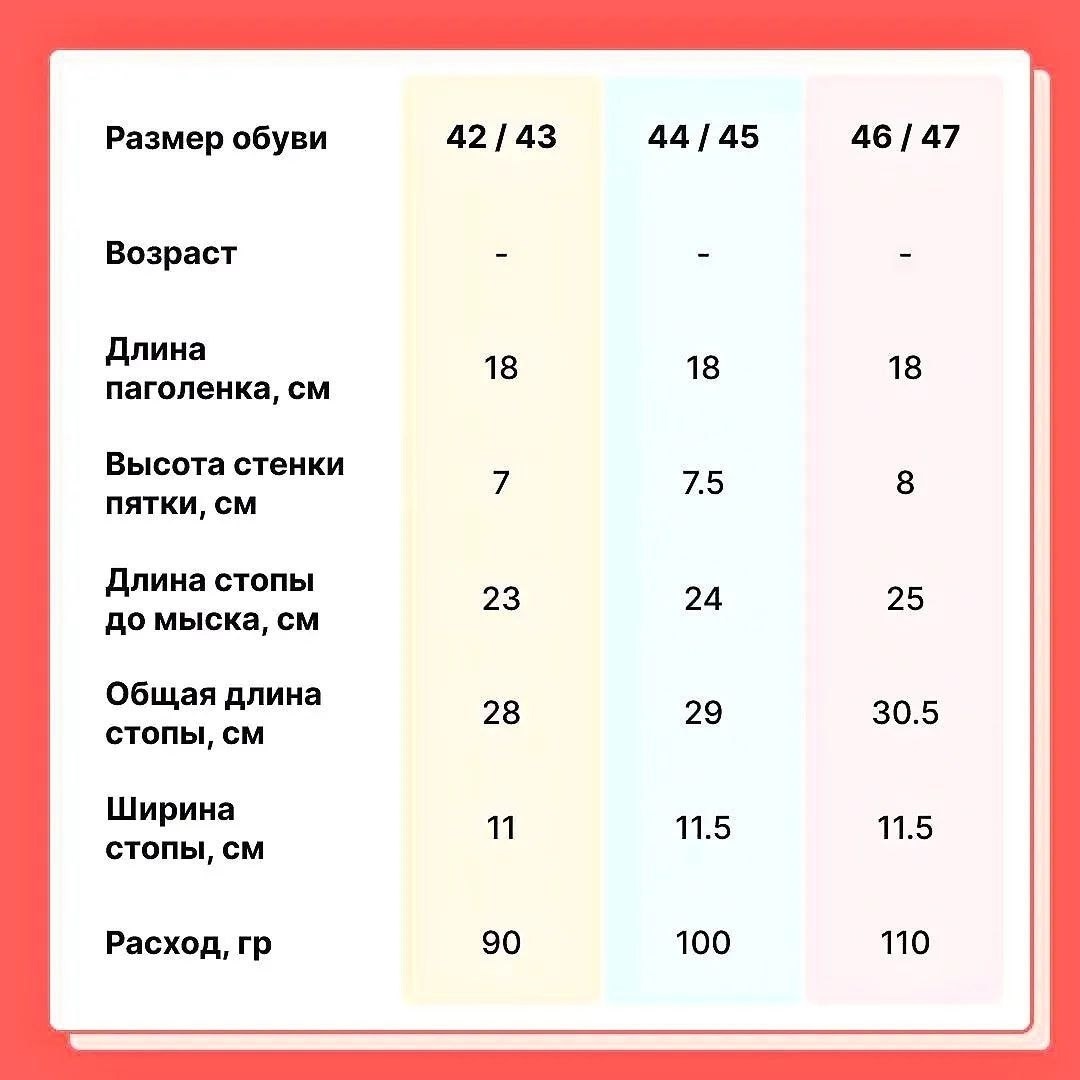 | Размер обуви | 42 / 43 | 44 / 45 | 46 / 47 |
|---|---|---|---|
| Возраст | - | - | - |
| Длина паголенка, см | 18 | 18 | 18 |
| Высота стенки пятки, см | 7 | 7.5 | 8 |
| Длина стопы до мыска, см | 23 | 24 | 25 |
| Общая длина стопы, см | 28 | 29 | 30.5 |
| Ширина стопы, см | 11 | 11.5 | 11.5 |
| Расход, гр | 90 | 100 | 110 |